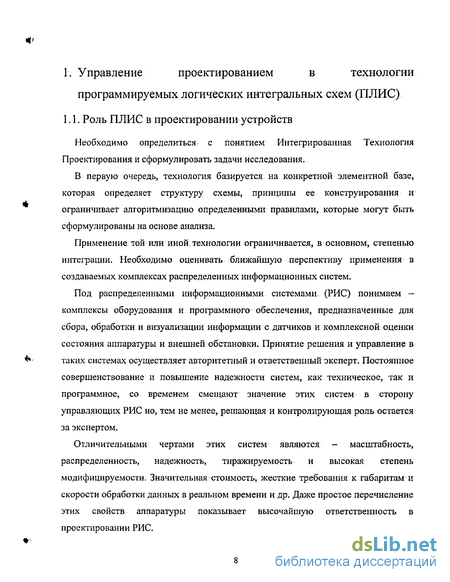 1. Управление проектированием в технологии программируемых логических интегральных схем (ПЛИС)

1.1. Роль ПЛИС в проектировании устройств

Необходимо определиться с понятием Интегрированная Технология Проектирования и сформулировать задачи исследования.

В первую очередь, технология базируется на конкретной элементной базе, которая определяет структуру схемы, принципы ее конструирования и ограничивает алгоритмизацию определенными правилами, которые могут быть сформулированы на основе анализа.

Применение той или иной технологии ограничивается, в основном, степенью интеграции. Необходимо оценивать ближайшую перспективу применения в создаваемых комплексах распределенных информационных систем.

Под распределенными информационными системами (РИС) понимаем – комплексы оборудования и программного обеспечения, предназначенные для сбора, обработки и визуализации информации с датчиков и комплексной оценки состояния аппаратуры и внешней обстановки. Принятие решения и управление в таких системах осуществляет авторитетный и ответственный эксперт. Постоянное совершенствование и повышение надежности систем, как техническое, так и программное, со временем смещают значение этих систем в сторону управляющих РИС но, тем не менее, решающая и контролирующая роль остается за экспертом.

Отличительными чертами этих систем являются – масштабность, распределенность, надежность, тиражируемость и высокая степень модифицируемости. Значительная стоимость, жесткие требования к габаритам и скорости обработки данных в реальном времени и др. Даже простое перечисление этих свойств аппаратуры показывает высочайшую ответственность в проектировании РИС.

8

dsLib.net
библиотека диссертаций